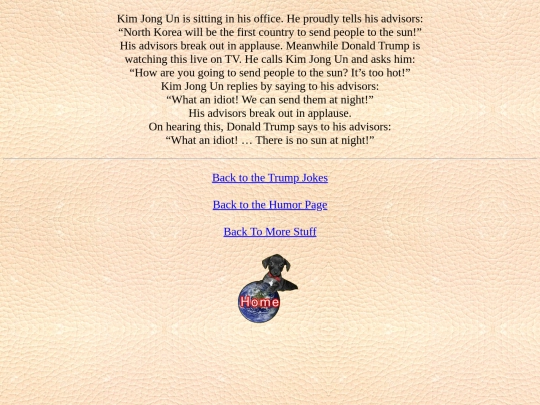 Kim Jong Un is sitting in his office. He proudly tells his advisors: “North Korea will be the first country to send people to the sun!” His advisors break out in applause. Meanwhile Donald Trump is watching this live on TV. He calls Kim Jong Un and asks him: “How are you going to send people to the sun? It’s too hot!” Kim Jong Un replies by saying to his advisors: “What an idiot! We can send them at night!” His advisors break out in applause. On hearing this, Donald Trump says to his advisors: “What an idiot! … There is no sun at night!”

Back to the Trump Jokes

Back to the Humor Page

Back To More Stuff

Home